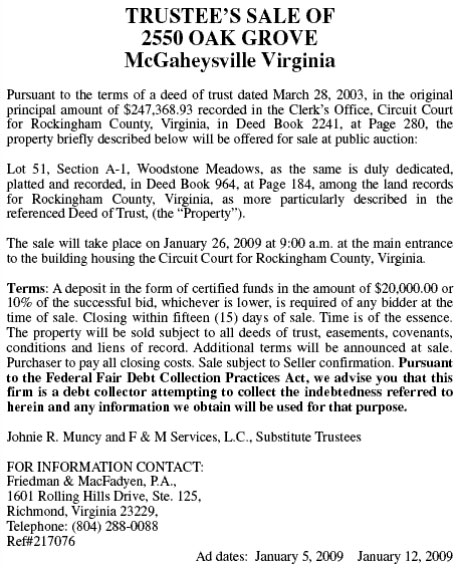 TRUSTEE'S SALE OF
2550 OAK GROVE
McGaheysville Virginia

Pursuant to the terms of a deed of trust dated March 28, 2003, in the original principal amount of $247,368.93 recorded in the Clerk's Office, Circuit Court for Rockingham County, Virginia, in Deed Book 2241, at Page 280, the property briefly described below will be offered for sale at public auction:

Lot 51, Section A-1, Woodstone Meadows, as the same is duly dedicated, platted and recorded, in Deed Book 964, at Page 184, among the land records for Rockingham County, Virginia, as more particularly described in the referenced Deed of Trust, (the "Property").

The sale will take place on January 26, 2009 at 9:00 a.m. at the main entrance to the building housing the Circuit Court for Rockingham County, Virginia.

Terms: A deposit in the form of certified funds in the amount of $20,000.00 or 10% of the successful bid, whichever is lower, is required of any bidder at the time of sale. Closing within fifteen (15) days of sale. Time is of the essence. The property will be sold subject to all deeds of trust, easements, covenants, conditions and liens of record. Additional terms will be announced at sale. Purchaser to pay all closing costs. Sale subject to Seller confirmation. Pursuant to the Federal Fair Debt Collection Practices Act, we advise you that this firm is a debt collector attempting to collect the indebtedness referred to herein and any information we obtain will be used for that purpose.

Johnie R. Muncy and F & M Services, L.C., Substitute Trustees

FOR INFORMATION CONTACT:
Friedman & MacFadyen, P.A.,
1601 Rolling Hills Drive, Ste. 125,
Richmond, Virginia 23229,
Telephone: (804) 288-0088
Ref#217076

Ad dates: January 5, 2009 January 12, 2009